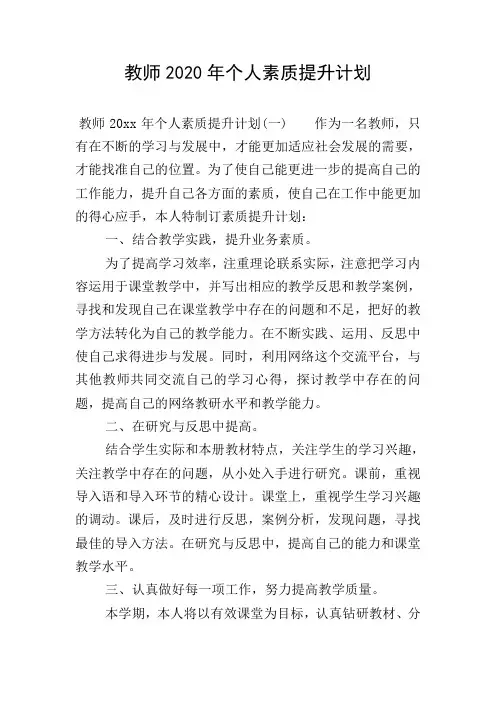 教师2020年个人素质提升计划

教师20xx年个人素质提升计划(一)　　作为一名教师，只有在不断的学习与发展中，才能更加适应社会发展的需要，才能找准自己的位置。为了使自己能更进一步的提高自己的工作能力，提升自己各方面的素质，使自己在工作中能更加的得心应手，本人特制订素质提升计划：

一、结合教学实践，提升业务素质。

为了提高学习效率，注重理论联系实际，注意把学习内容运用于课堂教学中，并写出相应的教学反思和教学案例，寻找和发现自己在课堂教学中存在的问题和不足，把好的教学方法转化为自己的教学能力。在不断实践、运用、反思中使自己求得进步与发展。同时，利用网络这个交流平台，与其他教师共同交流自己的学习心得，探讨教学中存在的问题，提高自己的网络教研水平和教学能力。

二、在研究与反思中提高。

结合学生实际和本册教材特点，关注学生的学习兴趣，关注教学中存在的问题，从小处入手进行研究。课前，重视导入语和导入环节的精心设计。课堂上，重视学生学习兴趣的调动。课后，及时进行反思，案例分析，发现问题，寻找最佳的导入方法。在研究与反思中，提高自己的能力和课堂教学水平。

三、认真做好每一项工作，努力提高教学质量。

本学期，本人将以有效课堂为目标，认真钻研教材、分